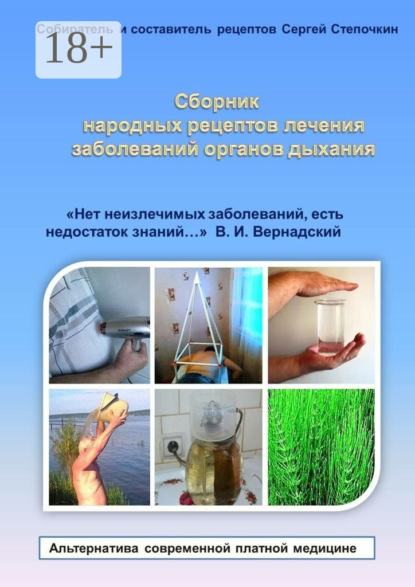 18+

Собиратель и составитель рецептов Сергей Степочкин

Сборник народных рецептов лечения заболеваний органов дыхания

«Нет неизлечимых заболеваний, есть недостаток знаний…» В. И. Вернадский

Альтернатива современной платной медицине